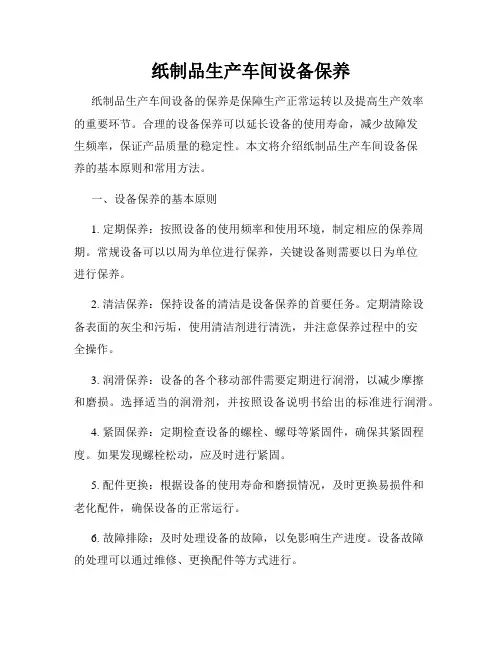 纸制品生产车间设备保养

纸制品生产车间设备的保养是保障生产正常运转以及提高生产效率的重要环节。合理的设备保养可以延长设备的使用寿命，减少故障发生频率，保证产品质量的稳定性。本文将介绍纸制品生产车间设备保养的基本原则和常用方法。

一、设备保养的基本原则

1. 定期保养：按照设备的使用频率和使用环境，制定相应的保养周期。常规设备可以以周为单位进行保养，关键设备则需要以日为单位进行保养。

2. 清洁保养：保持设备的清洁是设备保养的首要任务。定期清除设备表面的灰尘和污垢，使用清洁剂进行清洗，并注意保养过程中的安全操作。

3. 润滑保养：设备的各个移动部件需要定期进行润滑，以减少摩擦和磨损。选择适当的润滑剂，并按照设备说明书给出的标准进行润滑。

4. 紧固保养：定期检查设备的螺栓、螺母等紧固件，确保其紧固程度。如果发现螺栓松动，应及时进行紧固。

5. 配件更换：根据设备的使用寿命和磨损情况，及时更换易损件和老化配件，确保设备的正常运行。

6. 故障排除：及时处理设备的故障，以免影响生产进度。设备故障的处理可以通过维修、更换配件等方式进行。